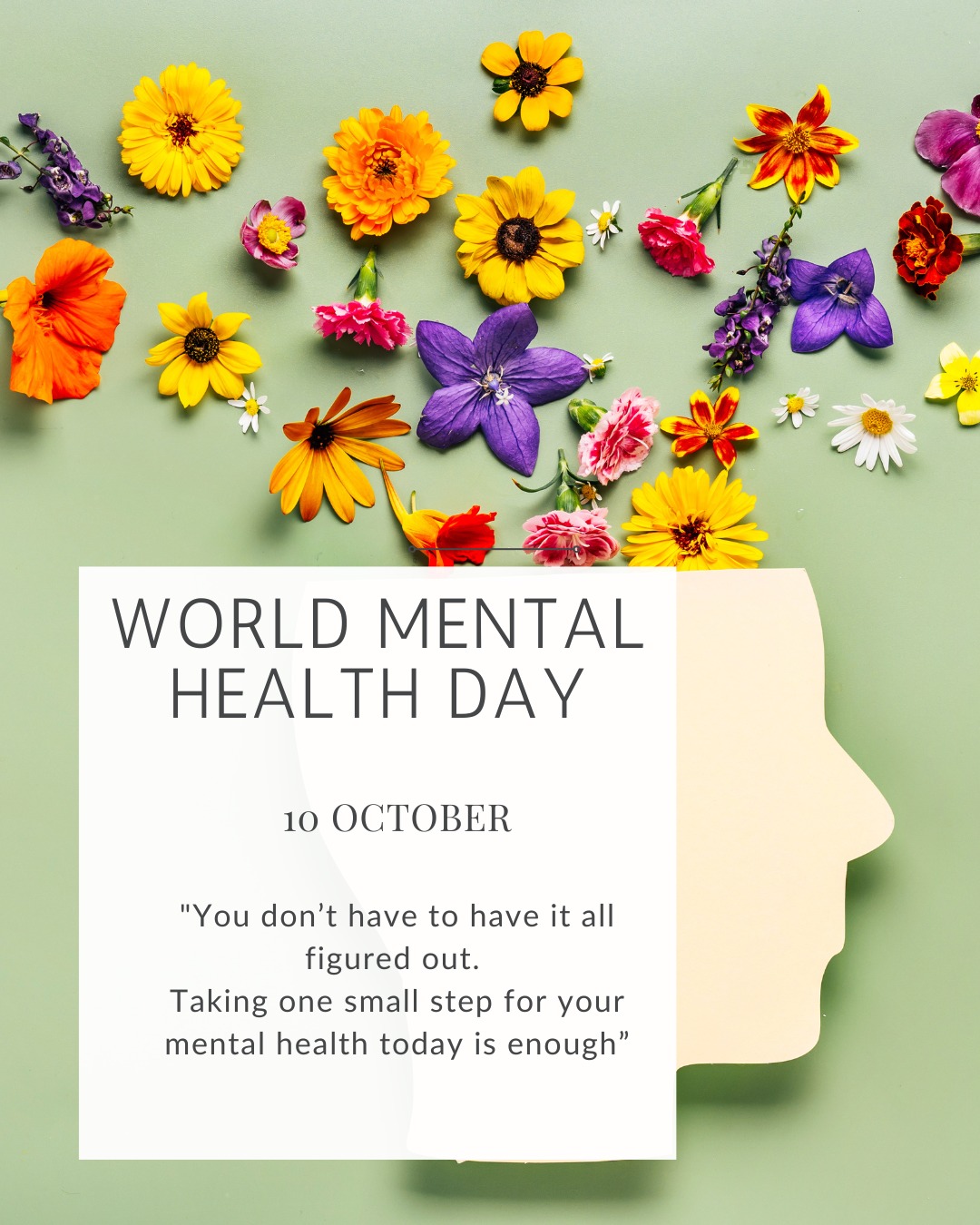 WORLD MENTAL HEALTH DAY

10 OCTOBER

"You don’t have to have it all figured out.
Taking one small step for your mental health today is enough”